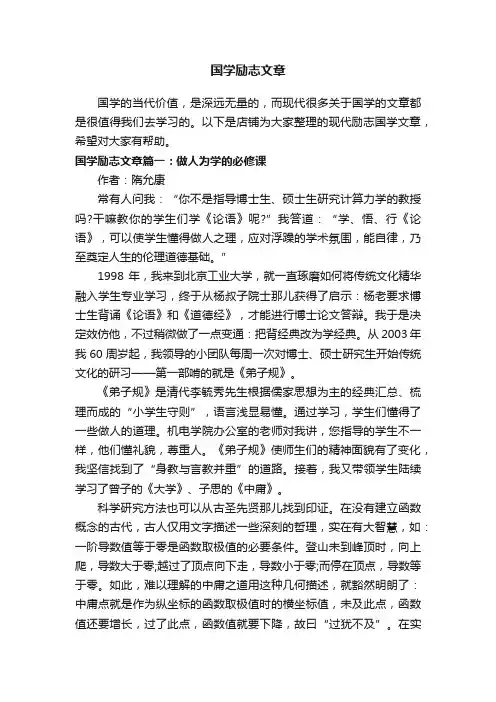 国学励志文章

国学的当代价值，是深远无量的，而现代很多关于国学的文章都是很值得我们去学习的。以下是店铺为大家整理的现代励志国学文章，希望对大家有帮助。

国学励志文章篇一：做人为学的必修课

作者：隋允康

常有人问我：“你不是指导博士生、硕士生研究计算力学的教授吗?干嘛教你的学生们学《论语》呢?”我答道：“学、悟、行《论语》，可以使学生懂得做人之理，应对浮躁的学术氛围，能自律，乃至奠定人生的伦理道德基础。”

1998 年，我来到北京工业大学，就一直琢磨如何将传统文化精华融入学生专业学习，终于从杨叔子院士那儿获得了启示：杨老要求博士生背诵《论语》和《道德经》，才能进行博士论文答辩。我于是决定效仿他，不过稍微做了一点变通：把背经典改为学经典。从 2003 年我 60 周岁起，我领导的小团队每周一次对博士、硕士研究生开始传统文化的研习——第一部啃的就是《弟子规》。

《弟子规》是清代李毓秀先生根据儒家思想为主的经典汇总、梳理而成的“小学生守则”，语言浅显易懂。通过学习，学生们懂得了一些做人的道理。机电学院办公室的老师对我讲，您指导的学生不一样，他们懂礼貌，尊重人。《弟子规》使师生们的精神面貌有了变化，我坚信找到了“身教与言教并重”的道路。接着，我又带领学生陆续学习了曾子的《大学》、子思的《中庸》。

科学研究方法也可以从古圣先贤那儿找到印证。在没有建立函数概念的古代，古人仅用文字描述一些深刻的哲理，实在有大智慧，如：一阶导数值等于零是函数取极值的必要条件。登山未到峰顶时，向上爬，导数大于零;越过了顶点向下走，导数小于零;而停在顶点，导数等于零。如此，难以理解的中庸之道用这种几何描述，就豁然明朗了：中庸点就是作为纵坐标的函数取极值时的横坐标值，未及此点，函数值还要增长，过了此点，函数值就要下降，故曰“过犹不及”。在实